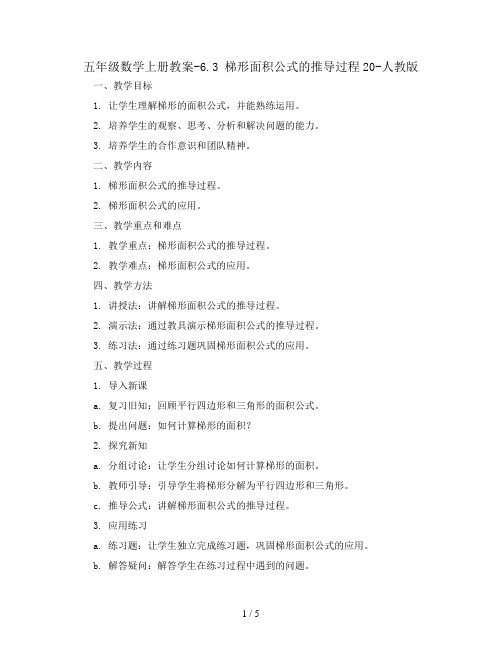 五年级数学上册教案-6.3 梯形面积公式的推导过程 20-人教版

一、教学目标

1. 让学生理解梯形的面积公式，并能熟练运用。

2. 培养学生的观察、思考、分析和解决问题的能力。

3. 培养学生的合作意识和团队精神。

二、教学内容

1. 梯形面积公式的推导过程。

2. 梯形面积公式的应用。

三、教学重点和难点

1. 教学重点：梯形面积公式的推导过程。

2. 教学难点：梯形面积公式的应用。

四、教学方法

1. 讲授法：讲解梯形面积公式的推导过程。

2. 演示法：通过教具演示梯形面积公式的推导过程。

3. 练习法：通过练习题巩固梯形面积公式的应用。

五、教学过程

1. 导入新课

a. 复习旧知：回顾平行四边形和三角形的面积公式。

b. 提出问题：如何计算梯形的面积？

2. 探究新知

a. 分组讨论：让学生分组讨论如何计算梯形的面积。

b. 教师引导：引导学生将梯形分解为平行四边形和三角形。

c. 推导公式：讲解梯形面积公式的推导过程。

3. 应用练习

a. 练习题：让学生独立完成练习题，巩固梯形面积公式的应用。

b. 解答疑问：解答学生在练习过程中遇到的问题。

1 / 5